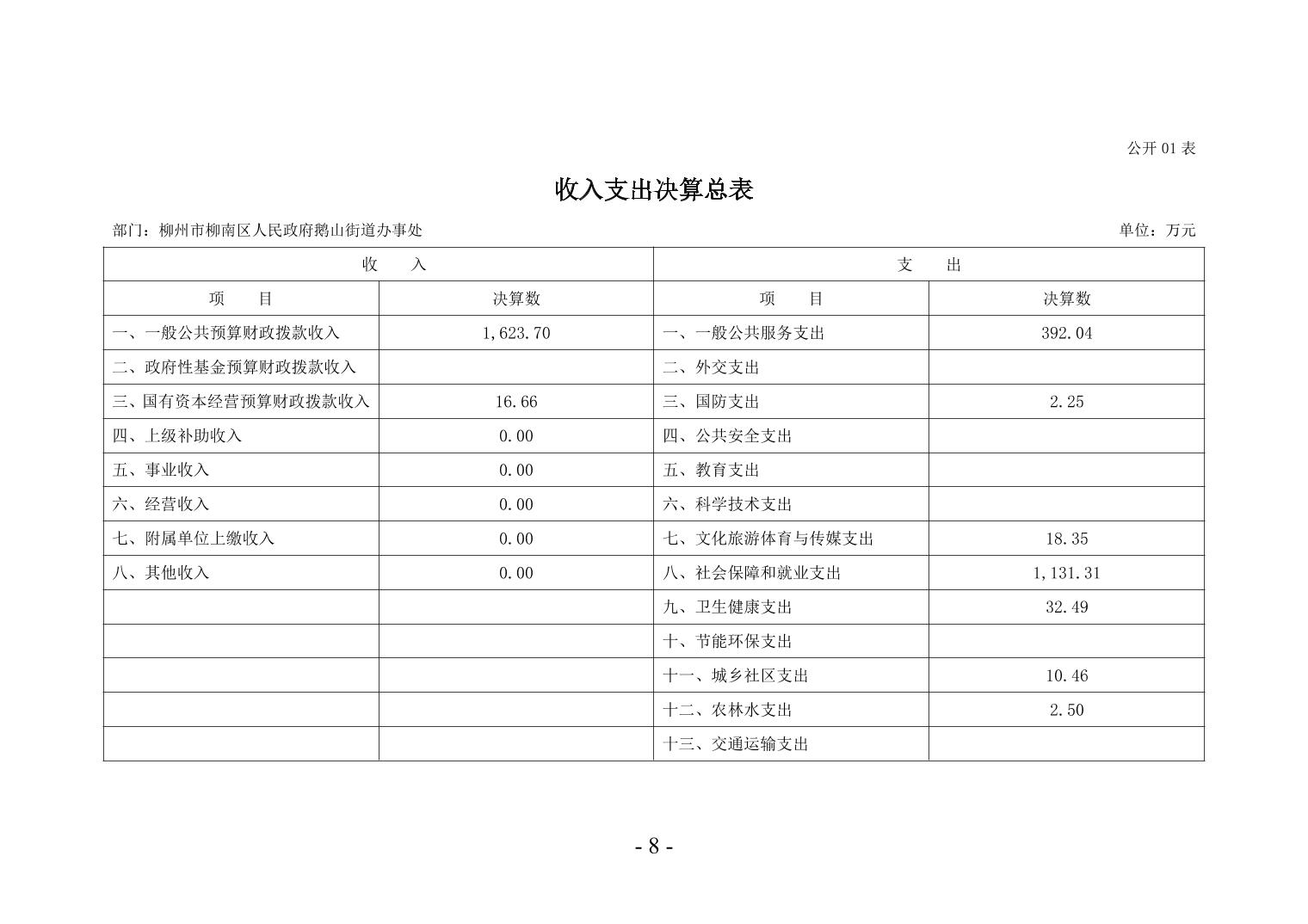 公开 01 表

收入支出决算总表

部门：柳州市柳南区人民政府鹅山街道办事处

单位：万元

| 收　　入 | | 支　　出 | |
|---|---|---|---|
| 项　　目 | 决算数 | 项　　目 | 决算数 |
| 一、一般公共预算财政拨款收入 | 1,623.70 | 一、一般公共服务支出 | 392.04 |
| 二、政府性基金预算财政拨款收入 | | 二、外交支出 | |
| 三、国有资本经营预算财政拨款收入 | 16.66 | 三、国防支出 | 2.25 |
| 四、上级补助收入 | 0.00 | 四、公共安全支出 | |
| 五、事业收入 | 0.00 | 五、教育支出 | |
| 六、经营收入 | 0.00 | 六、科学技术支出 | |
| 七、附属单位上缴收入 | 0.00 | 七、文化旅游体育与传媒支出 | 18.35 |
| 八、其他收入 | 0.00 | 八、社会保障和就业支出 | 1,131.31 |
| | | 九、卫生健康支出 | 32.49 |
| | | 十、节能环保支出 | |
| | | 十一、城乡社区支出 | 10.46 |
| | | 十二、农林水支出 | 2.50 |
| | | 十三、交通运输支出 | |

- 8 -